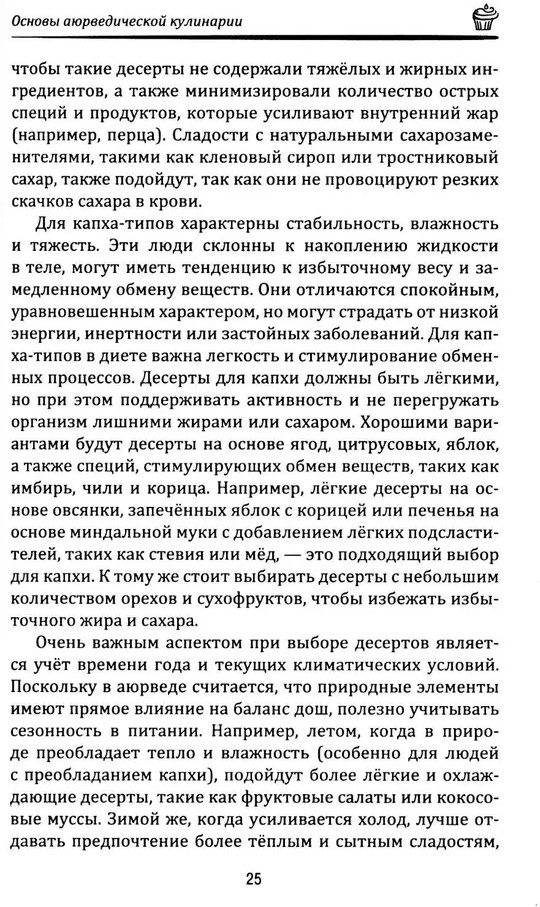 Основы аюрведической кулинарии

чтобы такие десерты не содержали тяжёлых и жирных ингредиентов, а также минимизировали количество острых специй и продуктов, которые усиливают внутренний жар (например, перца). Сладости с натуральными сахарозаменителями, такими как кленовый сироп или тростниковый сахар, также подойдут, так как они не провоцируют резких скачков сахара в крови.

Для капха-типов характерны стабильность, влажность и тяжесть. Эти люди склонны к накоплению жидкости в теле, могут иметь тенденцию к избыточному весу и замедленному обмену веществ. Они отличаются спокойным, уравновешенным характером, но могут страдать от низкой энергии, инертности или застойных заболеваний. Для капха-типов в диете важна легкость и стимулирование обменных процессов. Десерты для капхи должны быть лёгкими, но при этом поддерживать активность и не перегружать организм лишними жирами или сахаром. Хорошими вариантами будут десерты на основе ягод, цитрусовых, яблок, а также специй, стимулирующих обмен веществ, таких как имбирь, чили и корица. Например, лёгкие десерты на основе овсянки, запечённых яблок с корицей или печенья на основе миндальной муки с добавлением лёгких подсластителей, таких как стевия или мёд, — это подходящий выбор для капхи. К тому же стоит выбирать десерты с небольшим количеством орехов и сухофруктов, чтобы избежать избыточного жира и сахара.

Очень важным аспектом при выборе десертов является учёт времени года и текущих климатических условий. Поскольку в аюрведе считается, что природные элементы имеют прямое влияние на баланс дош, полезно учитывать сезонность в питании. Например, летом, когда в природе преобладает тепло и влажность (особенно для людей с преобладанием капхи), подойдут более лёгкие и охлаждающие десерты, такие как фруктовые салаты или кокосовые муссы. Зимой же, когда усиливается холод, лучше отдавать предпочтение более тёплым и сытным сладостям,

25